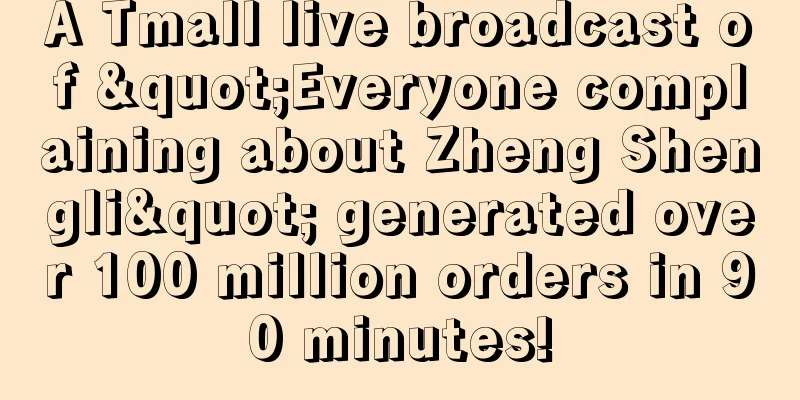 A Tmall live broadcast of &quot;Everyone complaining about Zheng Shengli&quot; generated over 100 million orders in 90 minutes!